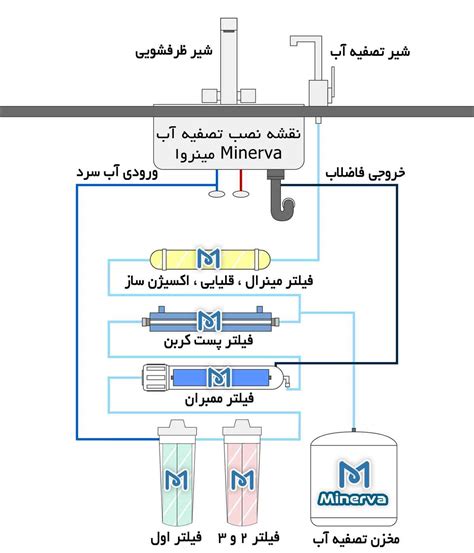 شیر ظرفشویی

شیر تصفیه آب

نقشه نصب تصفیه آب
Minerva مینروا

ورودی آب سرد

خروجی فاضلاب

فیلتر مینرال ، قلیایی ، اکسیژن ساز

فیلتر پست کربن

فیلتر ممبران

Minerva

فیلتر اول

فیلتر ۲ و ۳

مخزن تصفیه آب